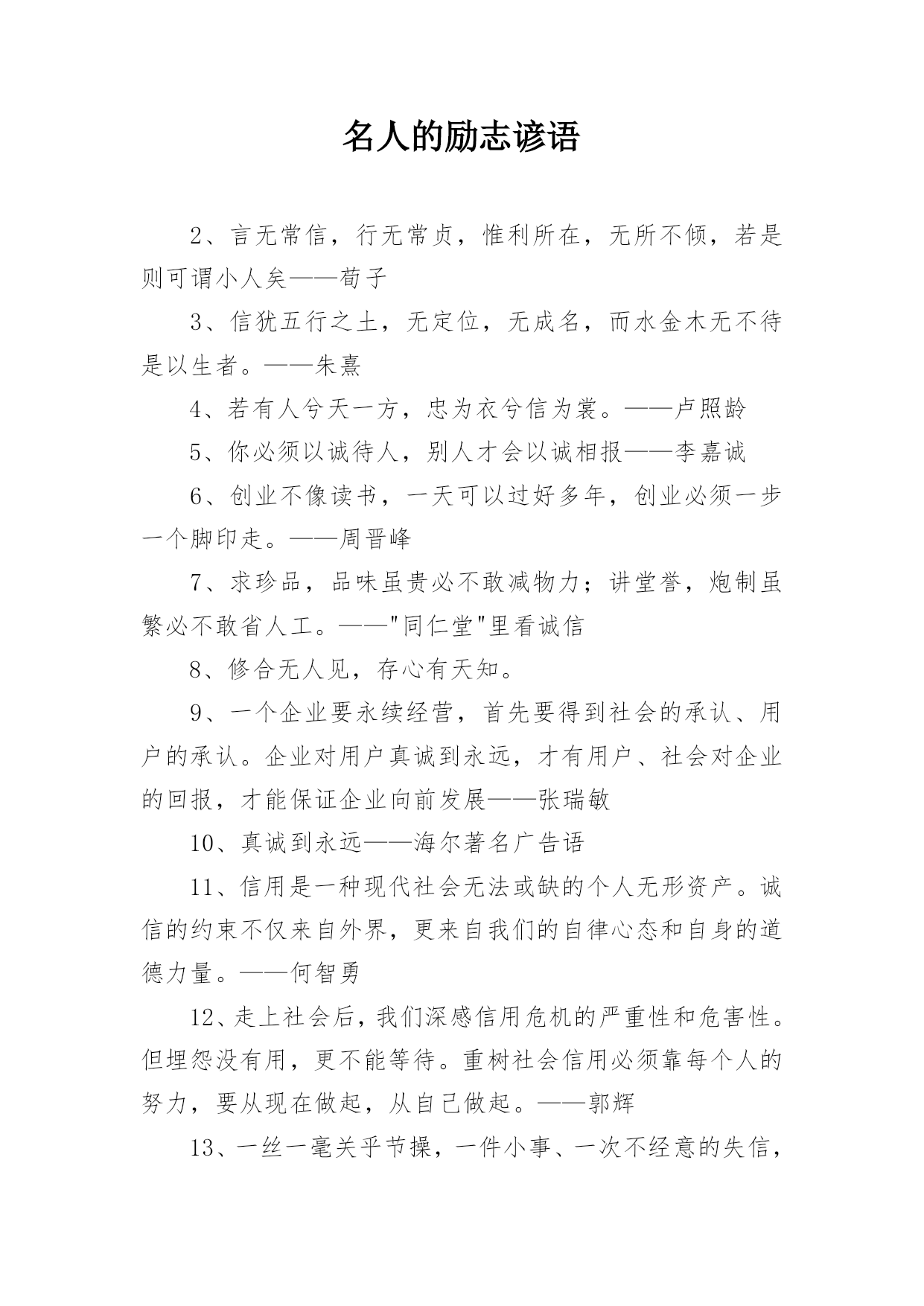 名人的励志谚语

2、言无常信，行无常贞，惟利所在，无所不倾，若是则可谓小人矣——荀子

3、信犹五行之土，无定位，无成名，而水金木无不待是以生者。——朱熹

4、若有人兮天一方，忠为衣兮信为裳。——卢照龄

5、你必须以诚待人，别人才会以诚相报——李嘉诚

6、创业不像读书，一天可以过好多年，创业必须一步一个脚印走。——周晋峰

7、求珍品，品味虽贵必不敢减物力；讲堂誉，炮制虽繁必不敢省人工。——"同仁堂"里看诚信

8、修合无人见，存心有天知。

9、一个企业要永续经营，首先要得到社会的承认、用户的承认。企业对用户真诚到永远，才有用户、社会对企业的回报，才能保证企业向前发展——张瑞敏

10、真诚到永远——海尔著名广告语

11、信用是一种现代社会无法或缺的个人无形资产。诚信的约束不仅来自外界，更来自我们的自律心态和自身的道德力量。——何智勇

12、走上社会后，我们深感信用危机的严重性和危害性。但埋怨没有用，更不能等待。重树社会信用必须靠每个人的努力，要从现在做起，从自己做起。——郭辉

13、一丝一毫关乎节操，一件小事、一次不经意的失信，